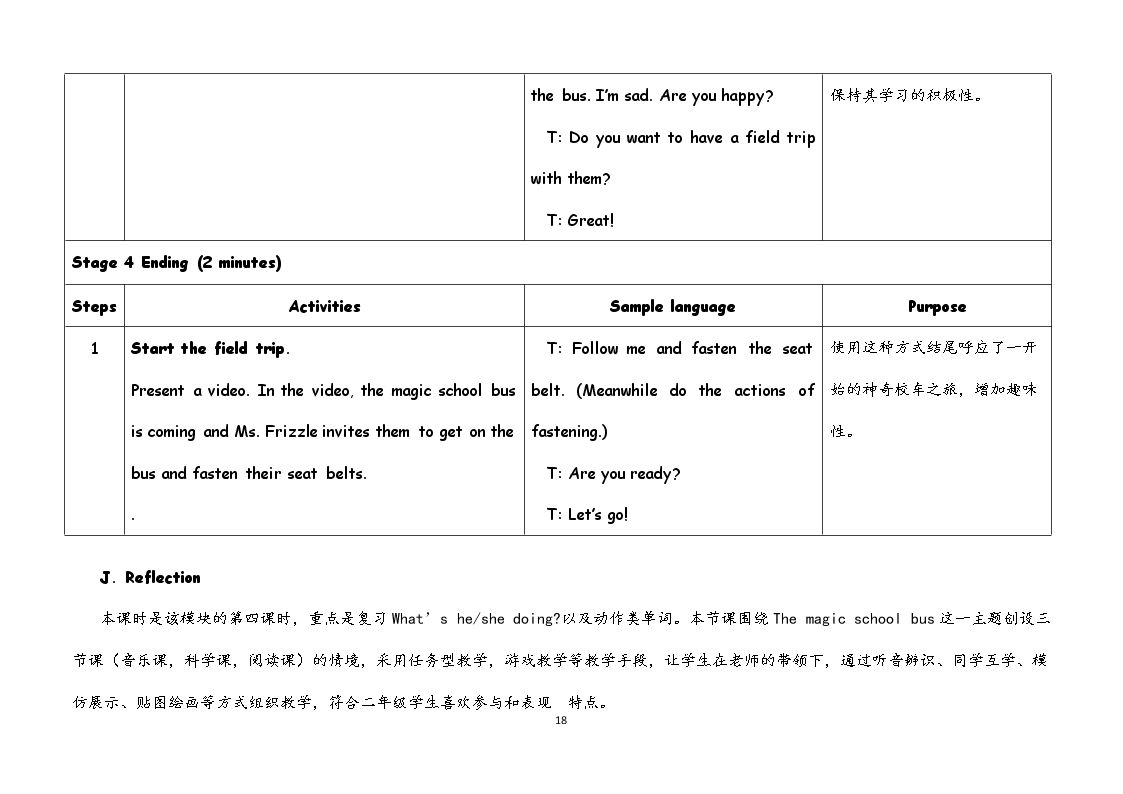 |  |  | the bus. I'm sad. Are you happy? T: Do you want to have a field trip with them? T: Great! | 保持其学习的积极性。 |
|---|---|---|---|
| Stage 4 Ending (2 minutes) |  |  |  |
| Steps | Activities | Sample language | Purpose |
| 1 | Start the field trip. Present a video. In the video, the magic school bus is coming and Ms. Frizzle invites them to get on the bus and fasten their seat belts. . | T: Follow me and fasten the seat belt. (Meanwhile do the actions of fastening.) T: Are you ready? T: Let's go! | 使用这种方式结尾呼应了一开始的神奇校车之旅，增加趣味性。 |

J. Reflection

本课时是该模块的第四课时，重点是复习What's he/she doing?以及动作类单词。本节课围绕The magic school bus这一主题创设三节课（音乐课，科学课，阅读课）的情境，采用任务型教学，游戏教学等教学手段，让学生在老师的带领下，通过听音辨识、同学互学、模仿展示、贴图绘画等方式组织教学，符合二年级学生喜欢参与和表现 特点。

18